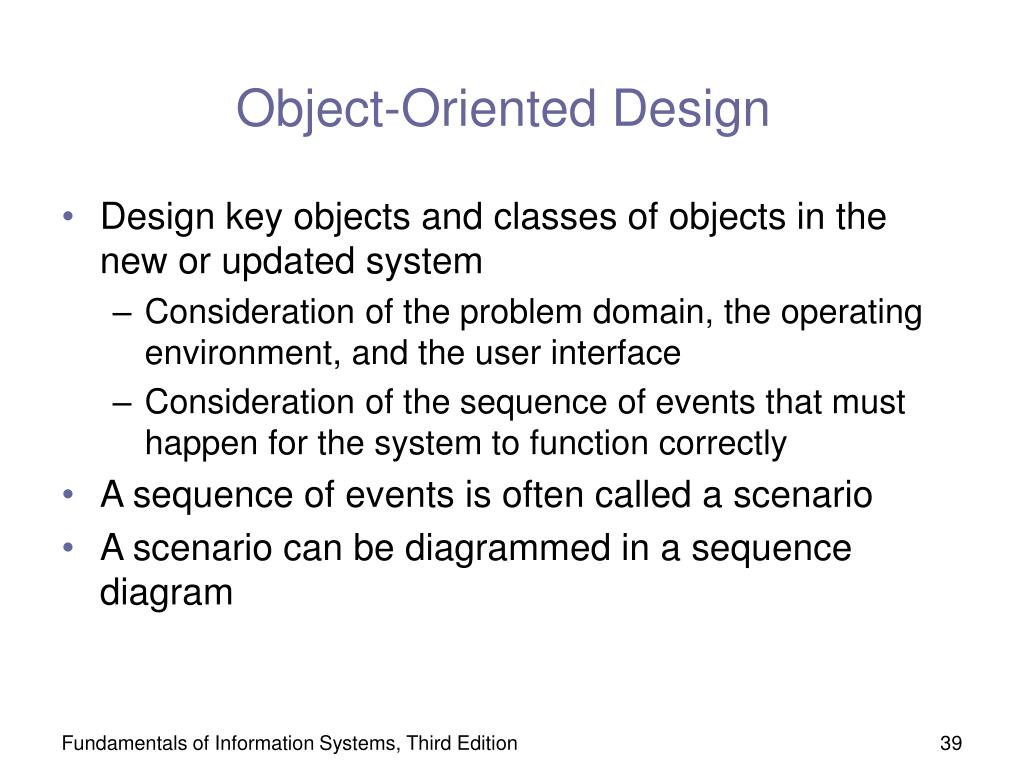 Object-Oriented Design

• Design key objects and classes of objects in the new or updated system
– Consideration of the problem domain, the operating environment, and the user interface
– Consideration of the sequence of events that must happen for the system to function correctly
• A sequence of events is often called a scenario
• A scenario can be diagrammed in a sequence diagram

Fundamentals of Information Systems, Third Edition

39